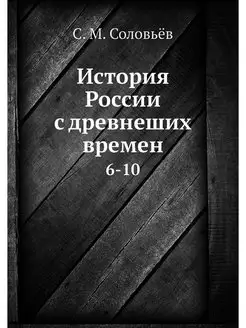 С. М. Соловьёв

История России с древнеших времен
6-10